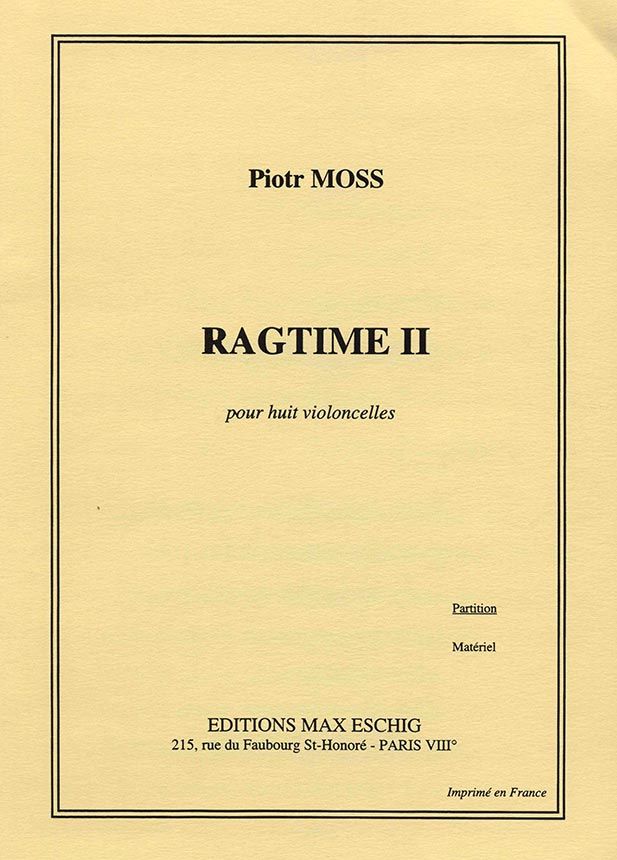 Piotr MOSS

RAGTIME II

pour huit violoncelles

Partition

Matériel

EDITIONS MAX ESCHIG
215, rue du Faubourg St-Honoré - PARIS VIII°

Imprimé en France